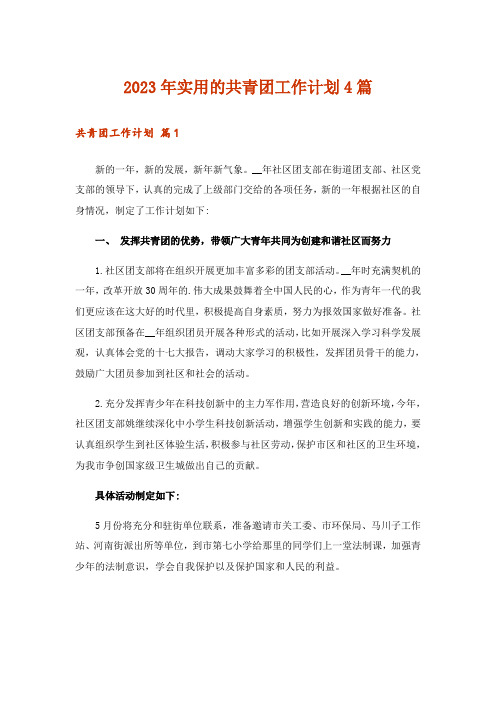 2023年实用的共青团工作计划4篇

共青团工作计划 篇1

新的一年，新的发展，新年新气象。__年社区团支部在街道团支部、社区党支部的领导下，认真的完成了上级部门交给的各项任务，新的一年根据社区的自身情况，制定了工作计划如下:

一、 发挥共青团的优势，带领广大青年共同为创建和谐社区而努力

1.社区团支部将在组织开展更加丰富多彩的团支部活动。__年时充满契机的一年，改革开放30周年的.伟大成果鼓舞着全中国人民的心，作为青年一代的我们更应该在这大好的时代里，积极提高自身素质，努力为报效国家做好准备。社区团支部预备在__年组织团员开展各种形式的活动，比如开展深入学习科学发展观，认真体会党的十七大报告，调动大家学习的积极性，发挥团员骨干的能力，鼓励广大团员参加到社区和社会的活动。

2.充分发挥青少年在科技创新中的主力军作用，营造良好的创新环境，今年，社区团支部姚继续深化中小学生科技创新活动，增强学生创新和实践的能力，要认真组织学生到社区体验生活，积极参与社区劳动，保护市区和社区的卫生环境，为我市争创国家级卫生城做出自己的贡献。

具体活动制定如下:

5月份将充分和驻街单位联系，准备邀请市关工委、市环保局、马川子工作站、河南街派出所等单位，到市第七小学给那里的同学们上一堂法制课，加强青少年的法制意识，学会自我保护以及保护国家和人民的利益。